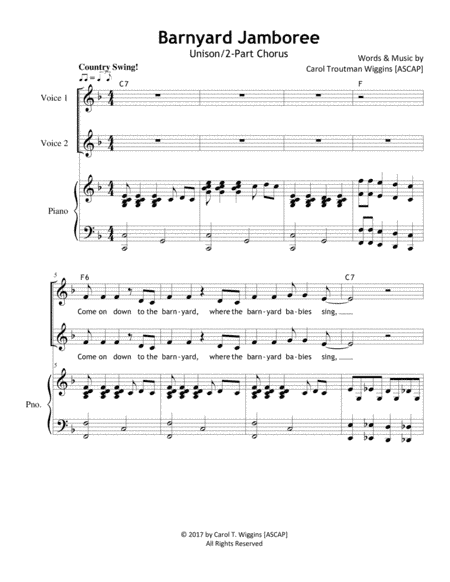 Barnyard Jamboree

Unison/2-Part Chorus

Words & Music by
Carol Troutman Wiggins [ASCAP]

Country Swing!

C7

F

Voice 1

Voice 2

Piano

5

F6

C7

Come on down to the barn-yard, where the barn-yard ba-bies sing,

Come on down to the barn-yard, where the barn-yard ba-bies sing,

5

Pno.

© 2017 by Carol T. Wiggins [ASCAP]
All Rights Reserved